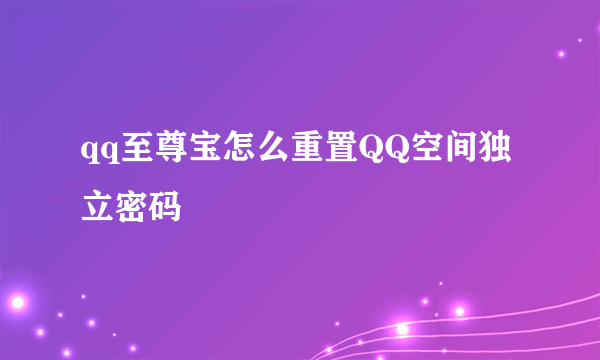 qq至尊宝怎么重置QQ空间独立密码